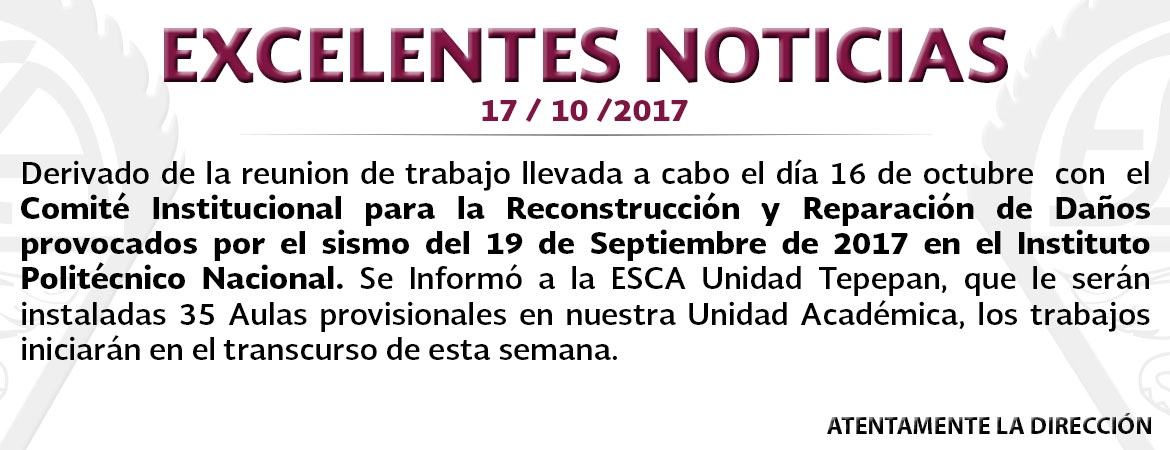 EXCELENTES NOTICIAS
17 / 10 /2017

Derivado de la reunion de trabajo llevada a cabo el día 16 de octubre con el Comité Institucional para la Reconstrucción y Reparación de Daños provocados por el sismo del 19 de Septiembre de 2017 en el Instituto Politécnico Nacional. Se Informó a la ESCA Unidad Tepepan, que le serán instaladas 35 Aulas provisionales en nuestra Unidad Académica, los trabajos iniciarán en el transcurso de esta semana.

ATENTAMENTE LA DIRECCIÓN